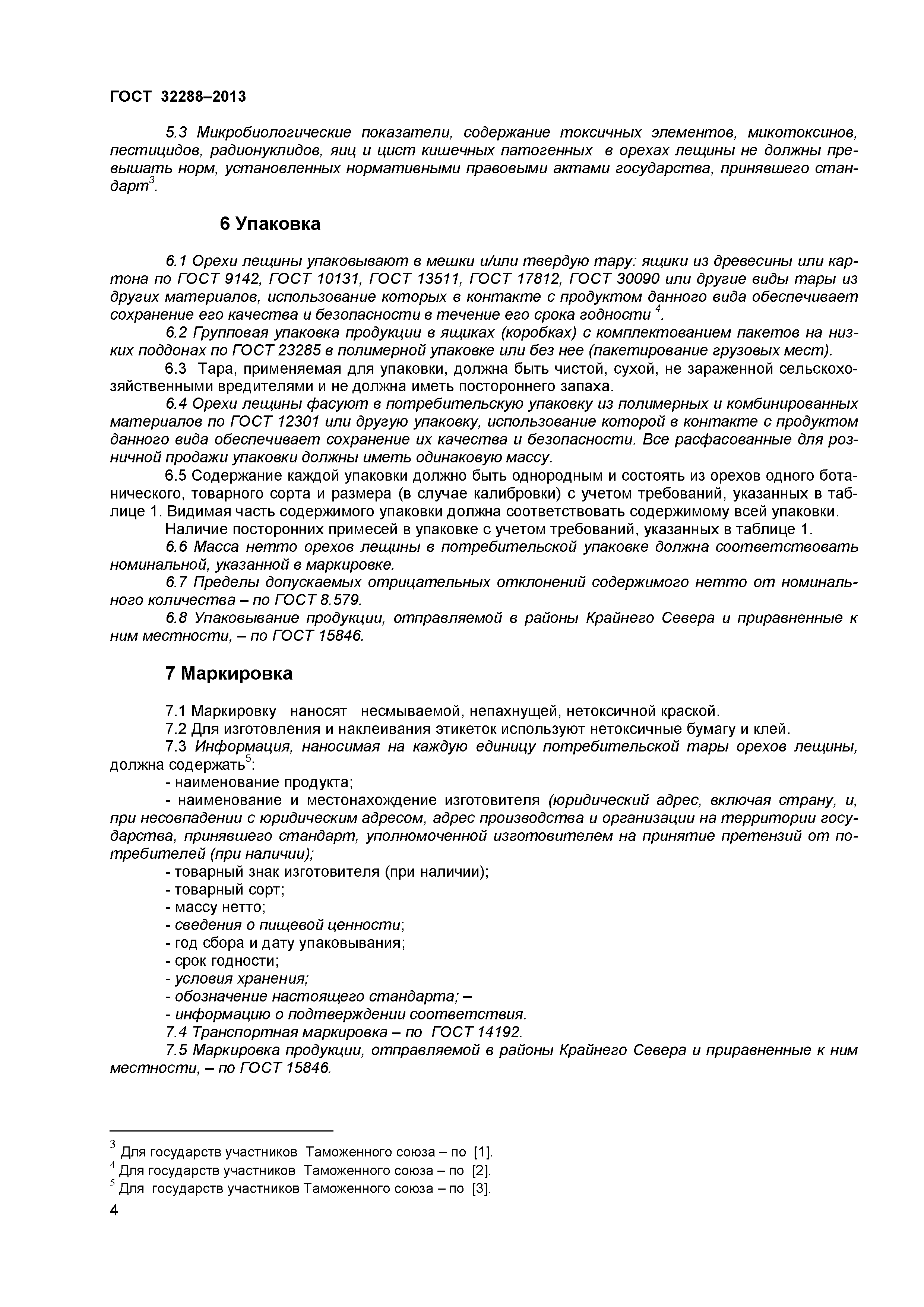 ГОСТ 32288–2013

5.3 Микробиологические показатели, содержание токсичных элементов, микотоксинов, пестицидов, радионуклидов, яиц и цист кишечных патогенных в орехах лещины не должны превышать норм, установленных нормативными правовыми актами государства, принявшего стандарт$^3$.

6 Упаковка

6.1 Орехи лещины упаковывают в мешки и/или твердую тару: ящики из древесины или картона по ГОСТ 9142, ГОСТ 10131, ГОСТ 13511, ГОСТ 17812, ГОСТ 30090 или другие виды тары из других материалов, использование которых в контакте с продуктом данного вида обеспечивает сохранение его качества и безопасности в течение его срока годности $^4$.

6.2 Групповая упаковка продукции в ящиках (коробках) с комплектованием пакетов на низких поддонах по ГОСТ 23285 в полимерной упаковке или без нее (пакетирование грузовых мест).

6.3 Тара, применяемая для упаковки, должна быть чистой, сухой, не зараженной сельскохозяйственными вредителями и не должна иметь постороннего запаха.

6.4 Орехи лещины фасуют в потребительскую упаковку из полимерных и комбинированных материалов по ГОСТ 12301 или другую упаковку, использование которой в контакте с продуктом данного вида обеспечивает сохранение их качества и безопасности. Все расфасованные для розничной продажи упаковки должны иметь одинаковую массу.

6.5 Содержание каждой упаковки должно быть однородным и состоять из орехов одного ботанического, товарного сорта и размера (в случае калибровки) с учетом требований, указанных в таблице 1. Видимая часть содержимого упаковки должна соответствовать содержимому всей упаковки.

Наличие посторонних примесей в упаковке с учетом требований, указанных в таблице 1.

6.6 Масса нетто орехов лещины в потребительской упаковке должна соответствовать номинальной, указанной в маркировке.

6.7 Пределы допускаемых отрицательных отклонений содержимого нетто от номинального количества – по ГОСТ 8.579.

6.8 Упаковывание продукции, отправляемой в районы Крайнего Севера и приравненные к ним местности, – по ГОСТ 15846.

7 Маркировка

7.1 Маркировку наносят несмываемой, непахнущей, нетоксичной краской.

7.2 Для изготовления и наклеивания этикеток используют нетоксичные бумагу и клей.

7.3 Информация, наносимая на каждую единицу потребительской тары орехов лещины, должна содержать$^5$:

- наименование продукта;
- наименование и местонахождение изготовителя (юридический адрес, включая страну, и, при несовпадении с юридическим адресом, адрес производства и организации на территории государства, принявшего стандарт, уполномоченной изготовителем на принятие претензий от потребителей (при наличии);
- товарный знак изготовителя (при наличии);
- товарный сорт;
- массу нетто;
- сведения о пищевой ценности;
- год сбора и дату упаковывания;
- срок годности;
- условия хранения;
- обозначение настоящего стандарта; –
- информацию о подтверждении соответствия.

7.4 Транспортная маркировка – по ГОСТ 14192.

7.5 Маркировка продукции, отправляемой в районы Крайнего Севера и приравненные к ним местности, – по ГОСТ 15846.

$^3$ Для государств участников Таможенного союза – по [1].
$^4$ Для государств участников Таможенного союза – по [2].
$^5$ Для государств участников Таможенного союза – по [3].

4